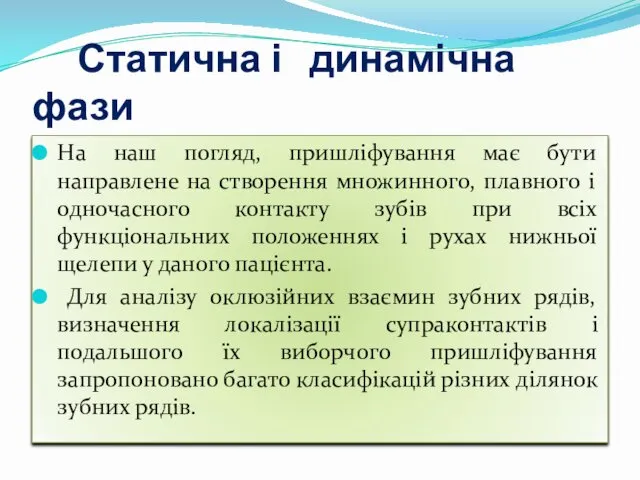 Статична і динамічна фази

На наш погляд, пришліфування має бути направлене на створення множинного, плавного і одночасного контакту зубів при всіх функціональних положеннях і рухах нижньої щелепи у даного пацієнта.

Для аналізу оклюзійних взаємин зубних рядів, визначення локалізації супраконтактів і подальшого їх виборчого пришліфування запропоновано багато класифікацій різних ділянок зубних рядів.